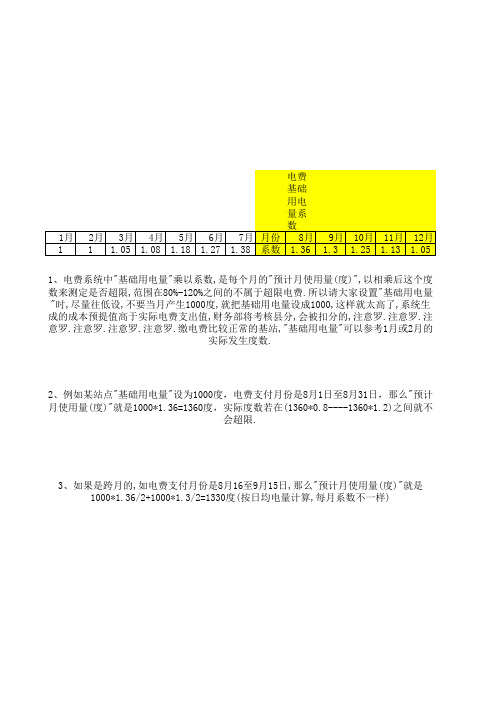 电费基础用电量系数

| 1月 | 2月 | 3月 | 4月 | 5月 | 6月 | 7月 | 月份 | 8月 | 9月 | 10月 | 11月 | 12月 |
|---|---|---|---|---|---|---|---|---|---|---|---|---|
| 1 | 1 | 1.05 | 1.08 | 1.18 | 1.27 | 1.38 | 系数 | 1.36 | 1.3 | 1.25 | 1.13 | 1.05 |

1、电费系统中"基础用电量"乘以系数,是每个月的"预计月使用量(度)",以相乘后这个度数来测定是否超限,范围在80%-120%之间的不属于超限电费.所以请大家设置"基础用电量"时,尽量往低设,不要当月产生1000度,就把基础用电量设成1000,这样就太高了,系统生成的成本预提值高于实际电费支出值,财务部将考核县分,会被扣分的,注意罗.注意罗.注意罗.注意罗.注意罗.注意罗.缴电费比较正常的基站,"基础用电量"可以参考1月或2月的实际发生度数.

2、例如某站点"基础用电量"设为1000度,电费支付月份是8月1日至8月31日,那么"预计月使用量(度)"就是1000*1.36=1360度,实际度数若在(1360*0.8----1360*1.2)之间就不会超限.

3、如果是跨月的,如电费支付月份是8月16至9月15日,那么"预计月使用量(度)"就是1000*1.36/2+1000*1.3/2=1330度(按日均电量计算,每月系数不一样)